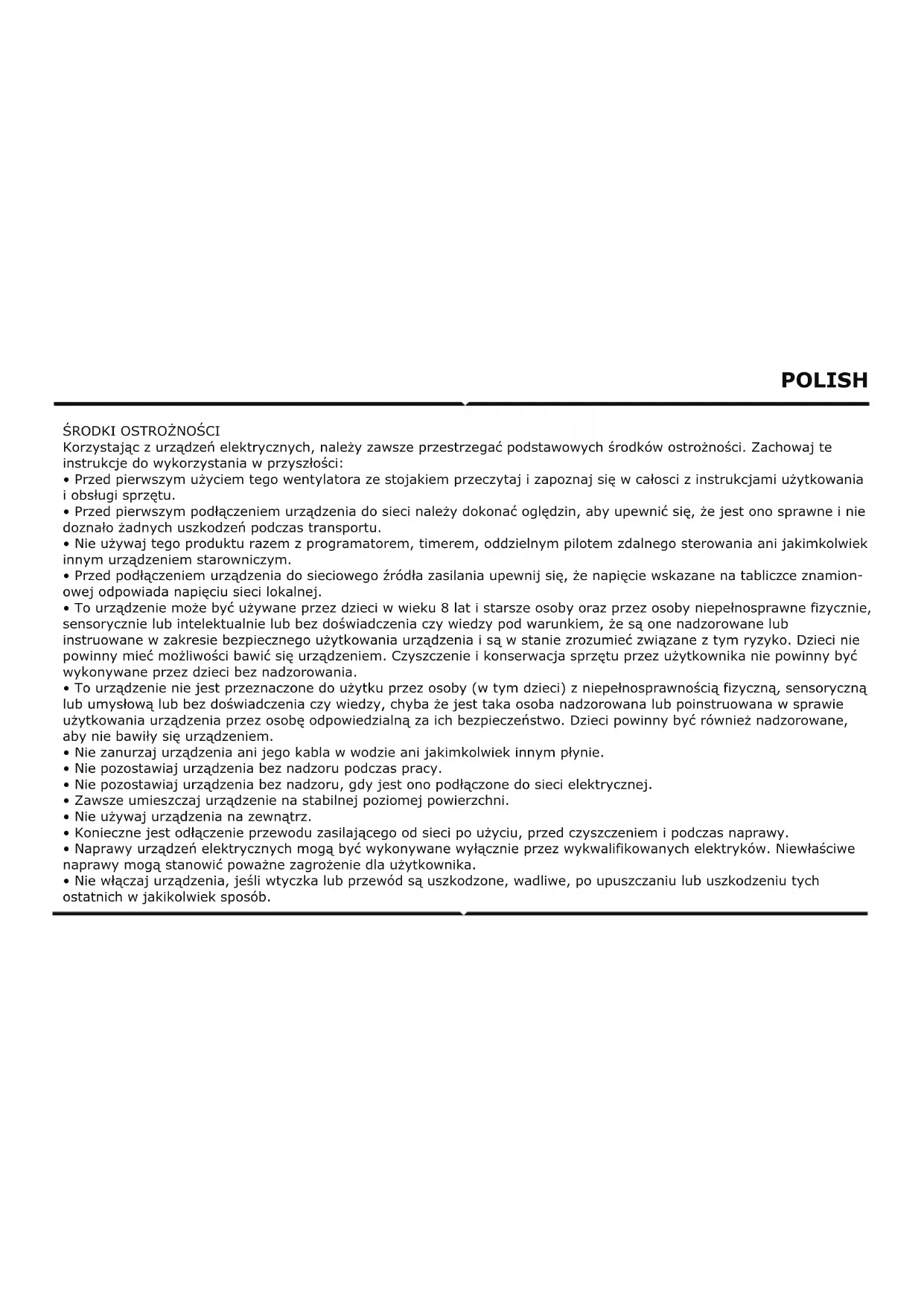 POLISH

ŚRODKI OSTROŻNOŚCI
Korzystając z urządzeń elektrycznych, należy zawsze przestrzegać podstawowych środków ostrożności. Zachowaj te instrukcje do wykorzystania w przyszłości:
• Przed pierwszym użyciem tego wentylatora ze stojakiem przeczytaj i zapoznaj się w całosci z instrukcjami użytkowania i obsługi sprzętu.
• Przed pierwszym podłączeniem urządzenia do sieci należy dokonać oględzin, aby upewnić się, że jest ono sprawne i nie doznało żadnych uszkodzeń podczas transportu.
• Nie używaj tego produktu razem z programatorem, timerem, oddzielnym pilotem zdalnego sterowania ani jakimkolwiek innym urządzeniem starowniczym.
• Przed podłączeniem urządzenia do sieciowego źródła zasilania upewnij się, że napięcie wskazane na tabliczce znamionowej odpowiada napięciu sieci lokalnej.
• To urządzenie może być używane przez dzieci w wieku 8 lat i starsze osoby oraz przez osoby niepełnosprawne fizycznie, sensorycznie lub intelektualnie lub bez doświadczenia czy wiedzy pod warunkiem, że są one nadzorowane lub instruowane w zakresie bezpiecznego użytkowania urządzenia i są w stanie zrozumieć związane z tym ryzyko. Dzieci nie powinny mieć możliwości bawić się urządzeniem. Czyszczenie i konserwacja sprzętu przez użytkownika nie powinny być wykonywane przez dzieci bez nadzorowania.
• To urządzenie nie jest przeznaczone do użytku przez osoby (w tym dzieci) z niepełnosprawnością fizyczną, sensoryczną lub umysłową lub bez doświadczenia czy wiedzy, chyba że jest taka osoba nadzorowana lub poinstruowana w sprawie użytkowania urządzenia przez osobę odpowiedzialną za ich bezpieczeństwo. Dzieci powinny być również nadzorowane, aby nie bawiły się urządzeniem.
• Nie zanurzaj urządzenia ani jego kabla w wodzie ani jakimkolwiek innym płynie.
• Nie pozostawiaj urządzenia bez nadzoru podczas pracy.
• Nie pozostawiaj urządzenia bez nadzoru, gdy jest ono podłączone do sieci elektrycznej.
• Zawsze umieszczaj urządzenie na stabilnej poziomej powierzchni.
• Nie używaj urządzenia na zewnątrz.
• Konieczne jest odłączenie przewodu zasilającego od sieci po użyciu, przed czyszczeniem i podczas naprawy.
• Naprawy urządzeń elektrycznych mogą być wykonywane wyłącznie przez wykwalifikowanych elektryków. Niewłaściwe naprawy mogą stanowić poważne zagrożenie dla użytkownika.
• Nie włączaj urządzenia, jeśli wtyczka lub przewód są uszkodzone, wadliwe, po upuszczaniu lub uszkodzeniu tych ostatnich w jakikolwiek sposób.